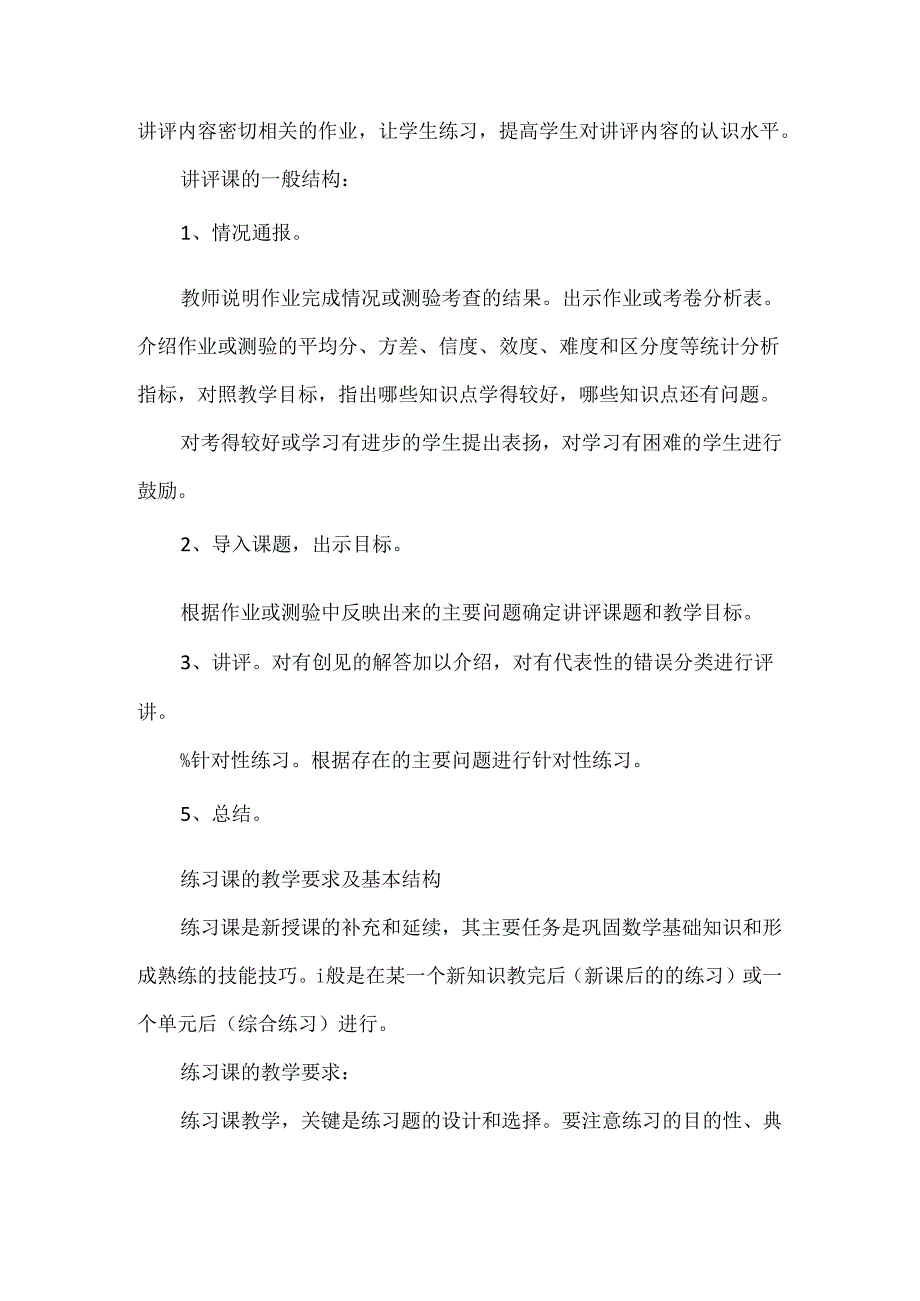 讲评内容密切相关的作业，让学生练习，提高学生对讲评内容的认识水平。

讲评课的一般结构：

1、情况通报。

教师说明作业完成情况或测验考查的结果。出示作业或考卷分析表。介绍作业或测验的平均分、方差、信度、效度、难度和区分度等统计分析指标，对照教学目标，指出哪些知识点学得较好，哪些知识点还有问题。

对考得较好或学习有进步的学生提出表扬，对学习有困难的学生进行鼓励。

2、导入课题，出示目标。

根据作业或测验中反映出来的主要问题确定讲评课题和教学目标。

3、讲评。对有创见的解答加以介绍，对有代表性的错误分类进行评讲。

%针对性练习。根据存在的主要问题进行针对性练习。

5、总结。

练习课的教学要求及基本结构

练习课是新授课的补充和延续，其主要任务是巩固数学基础知识和形成熟练的技能技巧。i般是在某一个新知识教完后（新课后的的练习）或一个单元后（综合练习）进行。

练习课的教学要求：

练习课教学，关键是练习题的设计和选择。要注意练习的目的性、典